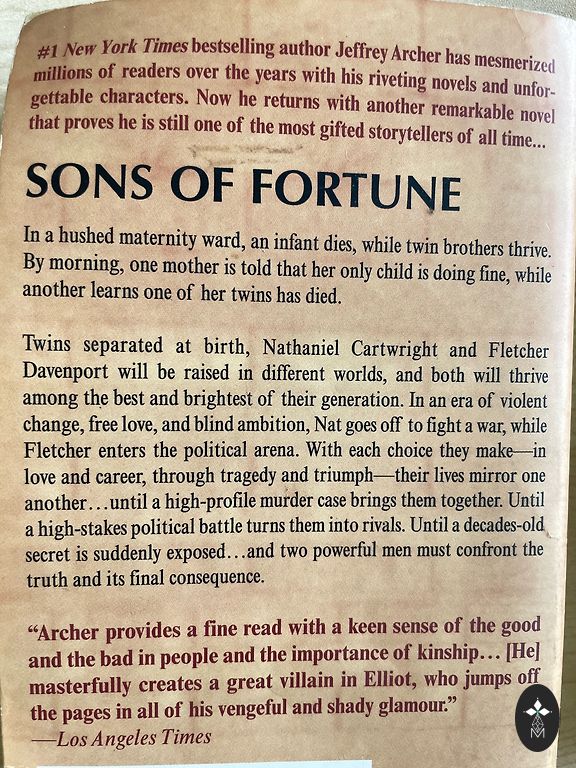 #1 New York Times bestselling author Jeffrey Archer has mesmerized millions of readers over the years with his riveting novels and unforgettable characters. Now he returns with another remarkable novel that proves he is still one of the most gifted storytellers of all time...

SONS OF FORTUNE

In a hushed maternity ward, an infant dies, while twin brothers thrive. By morning, one mother is told that her only child is doing fine, while another learns one of her twins has died.

Twins separated at birth, Nathaniel Cartwright and Fletcher Davenport will be raised in different worlds, and both will thrive among the best and brightest of their generation. In an era of violent change, free love, and blind ambition, Nat goes off to fight a war, while Fletcher enters the political arena. With each choice they make—in love and career, through tragedy and triumph—their lives mirror one another...until a high-profile murder case brings them together. Until a high-stakes political battle turns them into rivals. Until a decades-old secret is suddenly exposed...and two powerful men must confront the truth and its final consequence.

"Archer provides a fine read with a keen sense of the good and the bad in people and the importance of kinship... [He] masterfully creates a great villain in Elliot, who jumps off the pages in all of his vengeful and shady glamour."
—Los Angeles Times